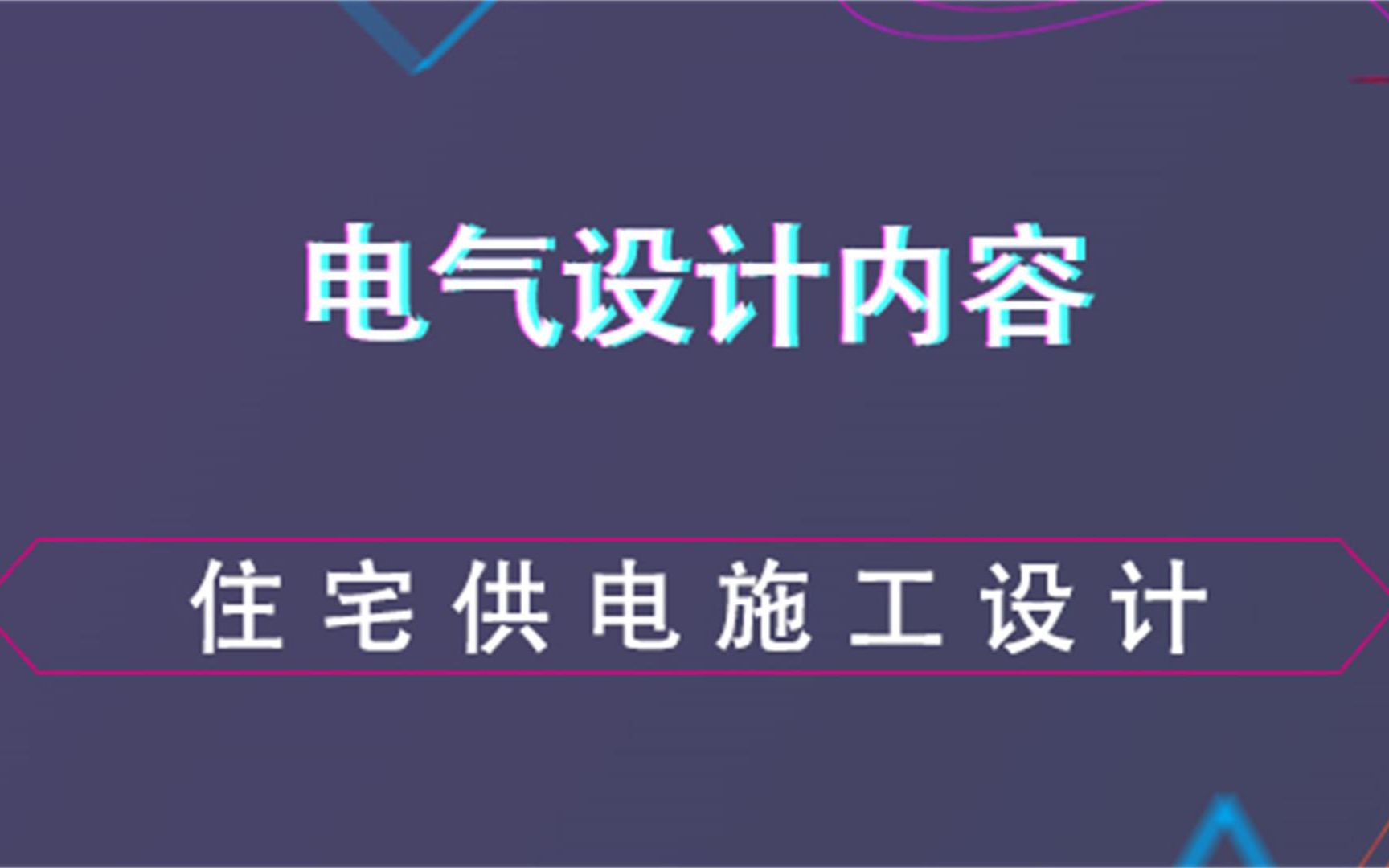 电气设计内容

住宅供电施工设计